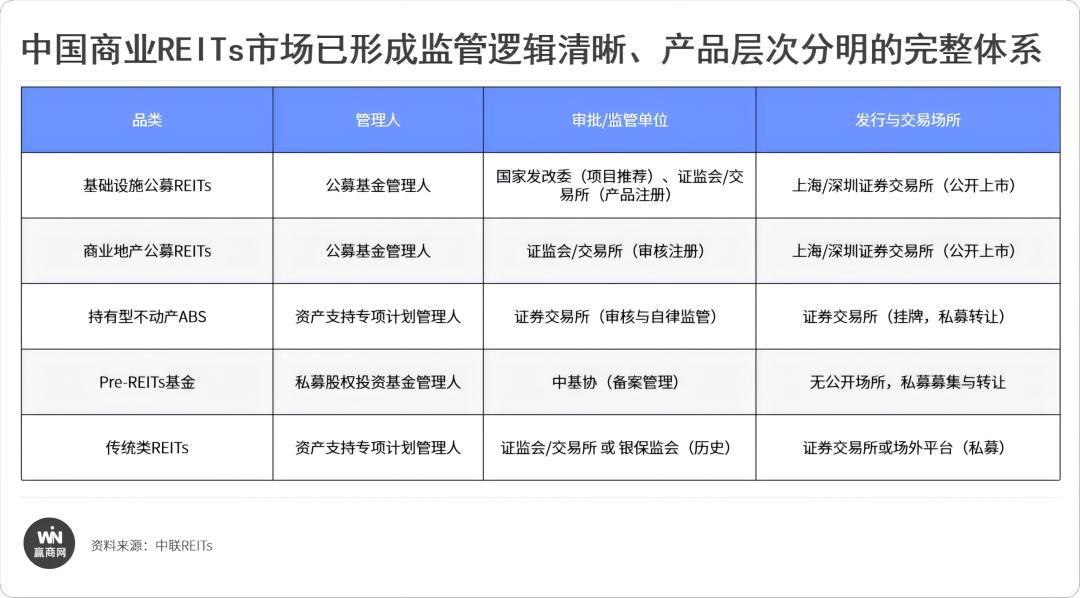 中国商业REITs市场已形成监管逻辑清晰、产品层次分明的完整体系

| 品类 | 管理人 | 审批/监管单位 | 发行与交易场所 |
|---|---|---|---|
| 基础设施公募REITs | 公募基金管理人 | 国家发改委（项目推荐）、证监会/交易所（产品注册） | 上海/深圳证券交易所（公开上市） |
| 商业地产公募REITs | 公募基金管理人 | 证监会/交易所（审核注册） | 上海/深圳证券交易所（公开上市） |
| 持有型不动产ABS | 资产支持专项计划管理人 | 证券交易所（审核与自律监管） | 证券交易所（挂牌，私募转让） |
| Pre-REITs基金 | 私募股权投资基金管理人 | 中基协（备案管理） | 无公开场所，私募募集与转让 |
| 传统类REITs | 资产支持专项计划管理人 | 证监会/交易所 或 银保监会（历史） | 证券交易所或场外平台（私募） |

WIN 赢商网

资料来源：中联REITs